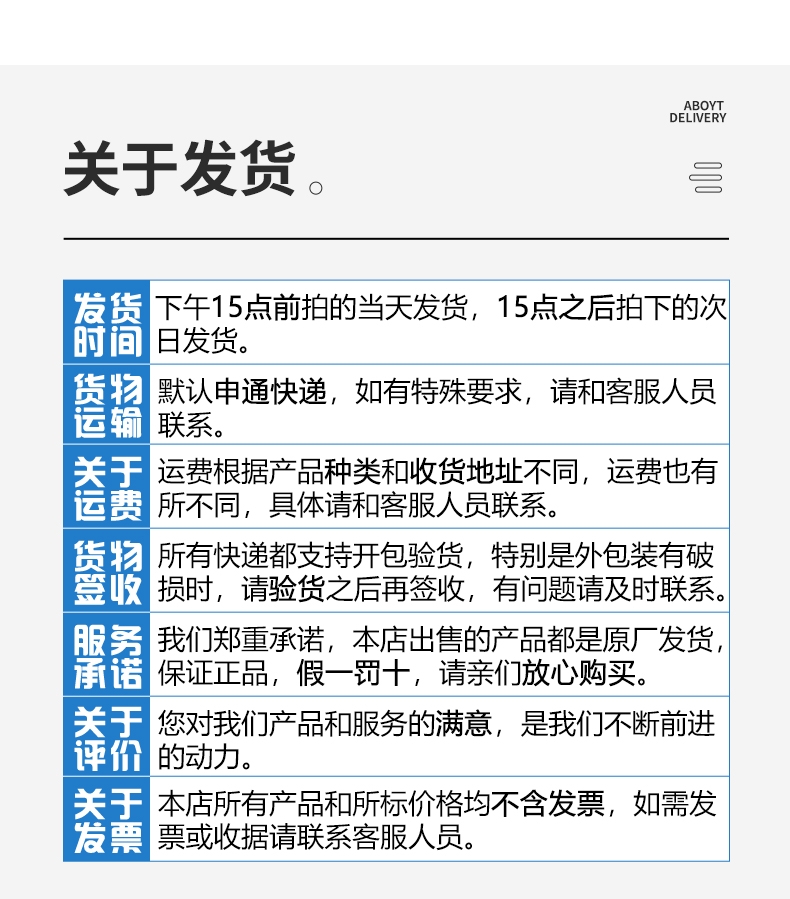 ABOYT
DELIVERY

关于发货。

| | |
|---|---|
| 发货时间 | 下午15点前拍的当天发货，15点之后拍下的次日发货。 |
| 货物运输 | 默认申通快递，如有特殊要求，请和客服人员联系。 |
| 关于运费 | 运费根据产品种类和收货地址不同，运费也有所不同，具体请和客服人员联系。 |
| 货物签收 | 所有快递都支持开包验货，特别是外包装有破损时，请验货之后再签收，有问题请及时联系。 |
| 服务承诺 | 我们郑重承诺，本店出售的产品都是原厂发货，保证正品，假一罚十，请亲们放心购买。 |
| 关于评价 | 您对我们产品和服务的满意，是我们不断前进的动力。 |
| 关于发票 | 本店所有产品和所标价格均不含发票，如需发票或收据请联系客服人员。 |